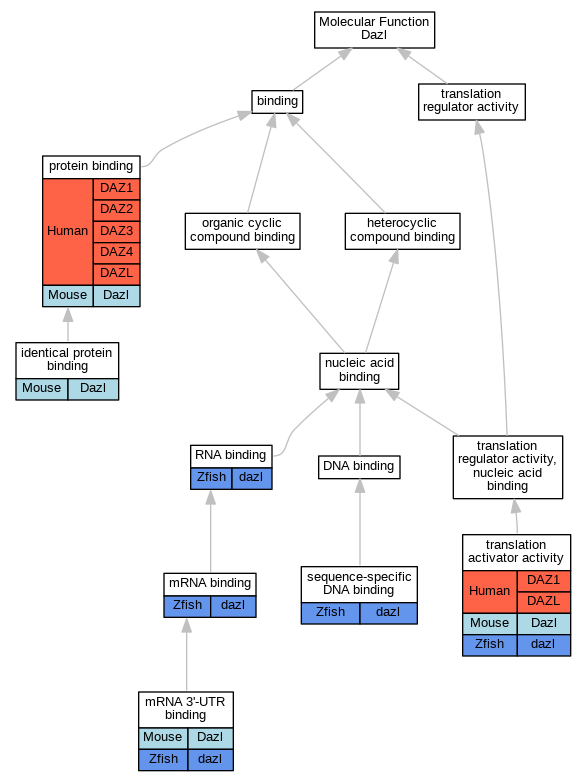 Molecular Function
Dazl

binding

translation regulator activity

protein binding

| Human | DAZ1 |
|---|---|
| | DAZ2 |
| | DAZ3 |
| | DAZ4 |
| | DAZL |
| Mouse | Dazl |

organic cyclic compound binding

heterocyclic compound binding

identical protein binding

| Mouse | Dazl |
|---|---|

nucleic acid binding

RNA binding

| Zfish | dazl |
|---|---|

DNA binding

translation regulator activity, nucleic acid binding

mRNA binding

| Zfish | dazl |
|---|---|

sequence-specific DNA binding

| Zfish | dazl |
|---|---|

translation activator activity

| Human | DAZ1 |
|---|---|
| | DAZL |
| Mouse | Dazl |
| Zfish | dazl |

mRNA 3'-UTR binding

| Mouse | Dazl |
|---|---|
| Zfish | dazl |